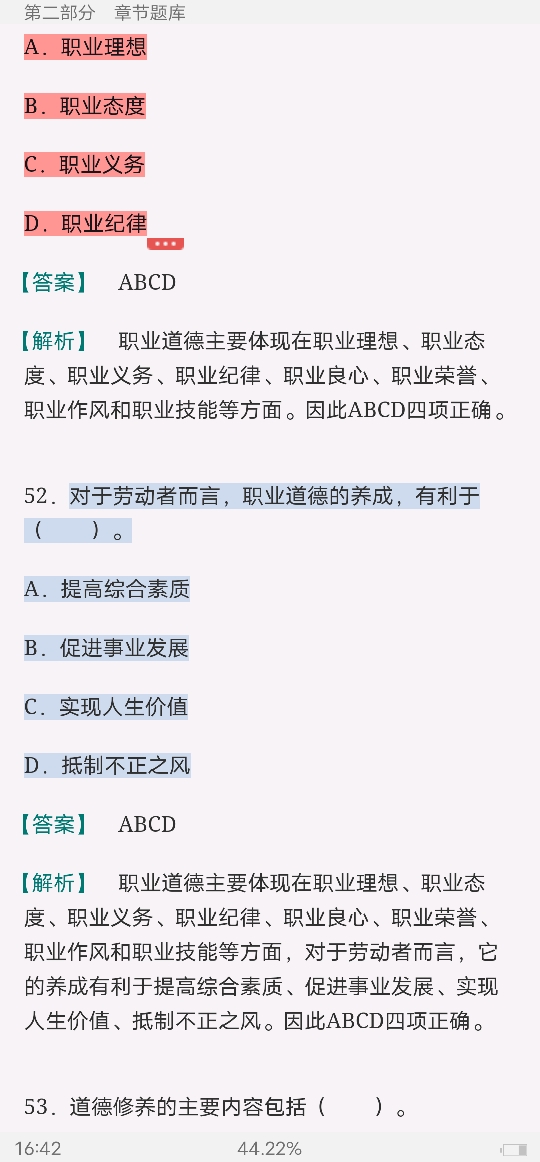 第二部分　章节题库

A．职业理想

B．职业态度

C．职业义务

D．职业纪律

【答案】　ABCD

【解析】　职业道德主要体现在职业理想、职业态度、职业义务、职业纪律、职业良心、职业荣誉、职业作风和职业技能等方面。因此ABCD四项正确。

52．对于劳动者而言，职业道德的养成，有利于（　　）。

A．提高综合素质

B．促进事业发展

C．实现人生价值

D．抵制不正之风

【答案】　ABCD

【解析】　职业道德主要体现在职业理想、职业态度、职业义务、职业纪律、职业良心、职业荣誉、职业作风和职业技能等方面，对于劳动者而言，它的养成有利于提高综合素质、促进事业发展、实现人生价值、抵制不正之风。因此ABCD四项正确。

53．道德修养的主要内容包括（　　）。

16:42　44.22%